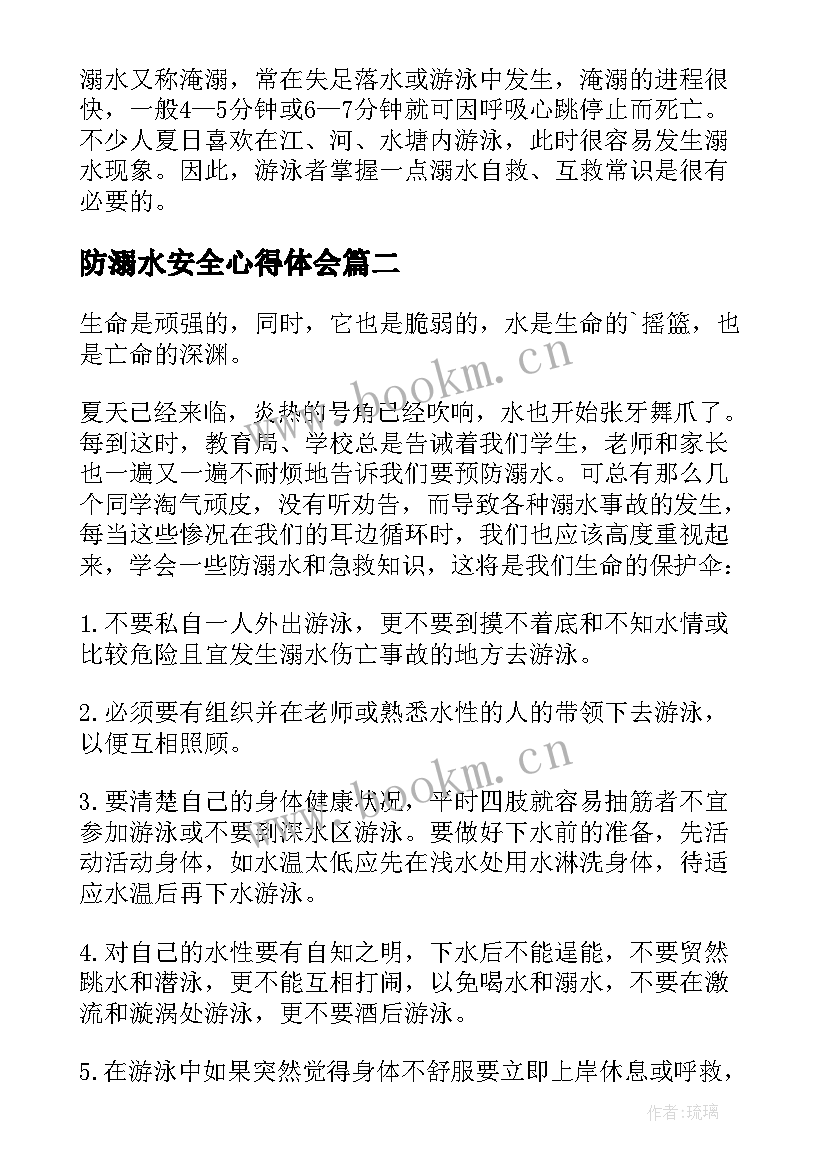 溺水又称淹溺，常在失足落水或游泳中发生，淹溺的进程很快，一般4—5分钟或6—7分钟就可因呼吸心跳停止而死亡。不少人夏日喜欢在江、河、水塘内游泳，此时很容易发生溺水现象。因此，游泳者掌握一点溺水自救、互救常识是很有必要的。

防溺水安全心得体会篇二

生命是顽强的，同时，它也是脆弱的，水是生命的`摇篮，也是亡命的深渊。

夏天已经来临，炎热的号角已经吹响，水也开始张牙舞爪了。每到这时，教育局、学校总是告诫着我们学生，老师和家长也一遍又一遍不耐烦地告诉我们要预防溺水。可总有那么几个同学淘气顽皮，没有听劝告，而导致各种溺水事故的发生，每当这些惨况在我们的耳边循环时，我们也应该高度重视起来，学会一些防溺水和急救知识，这将是我们生命的保护伞：

1.不要私自一人外出游泳，更不要到摸不着底和不知水情或比较危险且宜发生溺水伤亡事故的地方去游泳。

2.必须要有组织并在老师或熟悉水性的人的带领下去游泳，以便互相照顾。

3.要清楚自己的身体健康状况，平时四肢就容易抽筋者不宜参加游泳或不要到深水区游泳。要做好下水前的准备，先活动活动身体，如水温太低应先在浅水处用水淋洗身体，待适应水温后再下水游泳。

4.对自己的水性要有自知之明，下水后不能逞能，不要贸然跳水和潜泳，更不能互相打闹，以免喝水和溺水，不要在激流和漩涡处游泳，更不要酒后游泳。

5.在游泳中如果突然觉得身体不舒服要立即上岸休息或呼救，

www.bookm.cn

www.bookm.cn

作者:琉璃